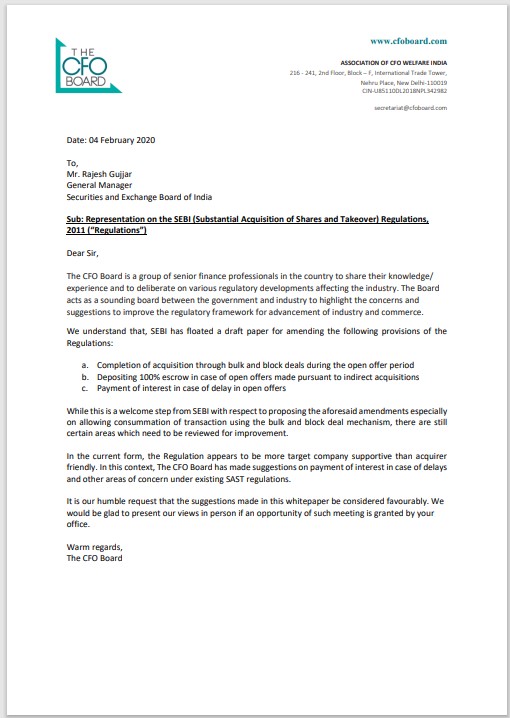 THE CFO BOARD

www.cfoboard.com

ASSOCIATION OF CFO WELFARE INDIA
216 - 241, 2nd Floor, Block – F, International Trade Tower,
Nehru Place, New Delhi-110019
CIN-U85110DL2018NPL342982

secretariat@cfoboard.com

Date: 04 February 2020

To,
Mr. Rajesh Gujjar
General Manager
Securities and Exchange Board of India

Sub: Representation on the SEBI (Substantial Acquisition of Shares and Takeover) Regulations, 2011 ("Regulations")

Dear Sir,

The CFO Board is a group of senior finance professionals in the country to share their knowledge/ experience and to deliberate on various regulatory developments affecting the industry. The Board acts as a sounding board between the government and industry to highlight the concerns and suggestions to improve the regulatory framework for advancement of industry and commerce.

We understand that, SEBI has floated a draft paper for amending the following provisions of the Regulations:

a. Completion of acquisition through bulk and block deals during the open offer period
b. Depositing 100% escrow in case of open offers made pursuant to indirect acquisitions
c. Payment of interest in case of delay in open offers

While this is a welcome step from SEBI with respect to proposing the aforesaid amendments especially on allowing consummation of transaction using the bulk and block deal mechanism, there are still certain areas which need to be reviewed for improvement.

In the current form, the Regulation appears to be more target company supportive than acquirer friendly. In this context, The CFO Board has made suggestions on payment of interest in case of delays and other areas of concern under existing SAST regulations.

It is our humble request that the suggestions made in this whitepaper be considered favourably. We would be glad to present our views in person if an opportunity of such meeting is granted by your office.

Warm regards,
The CFO Board